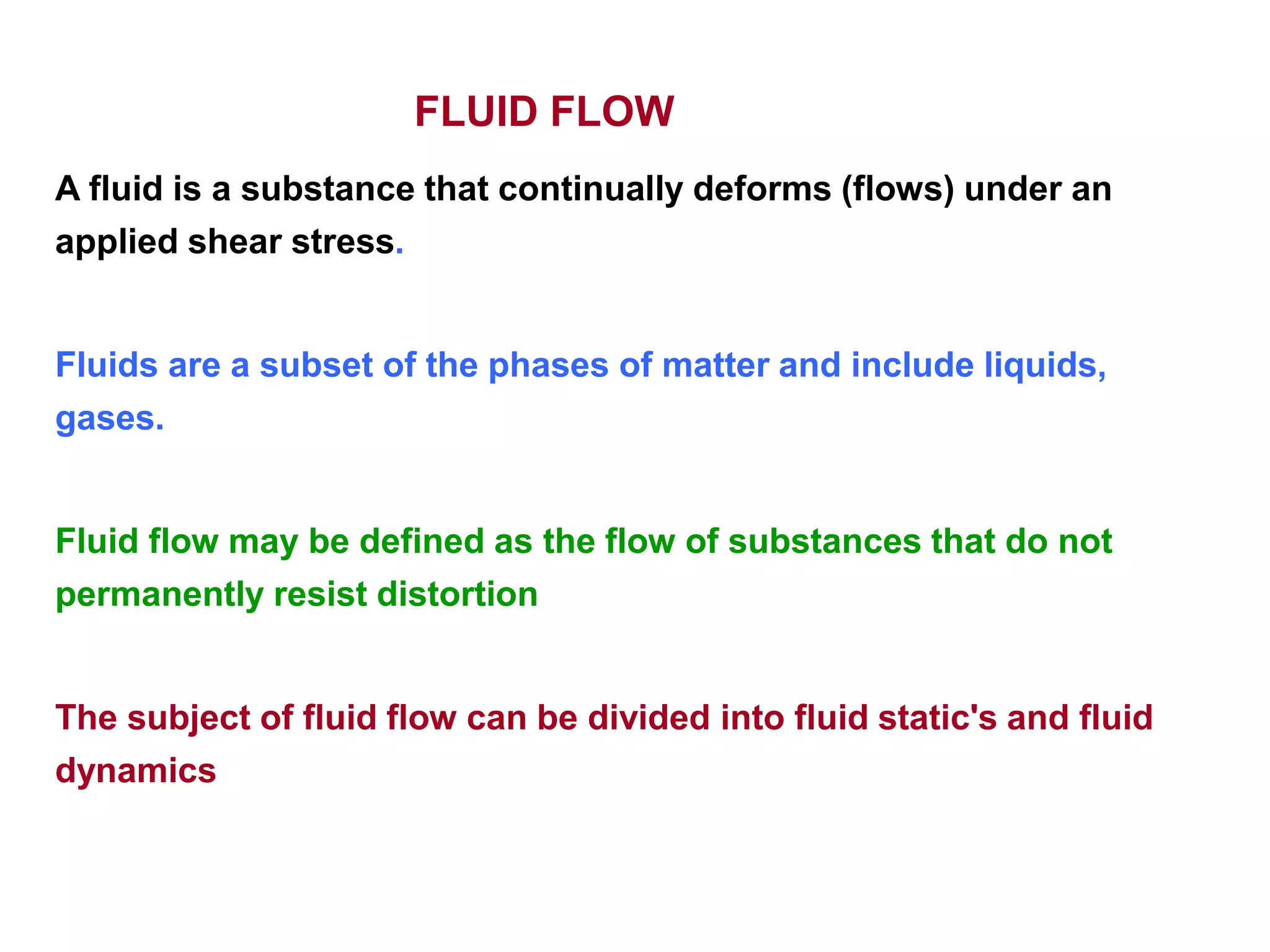 FLUID FLOW

A fluid is a substance that continually deforms (flows) under an applied shear stress.

Fluids are a subset of the phases of matter and include liquids, gases.

Fluid flow may be defined as the flow of substances that do not permanently resist distortion

The subject of fluid flow can be divided into fluid static's and fluid dynamics